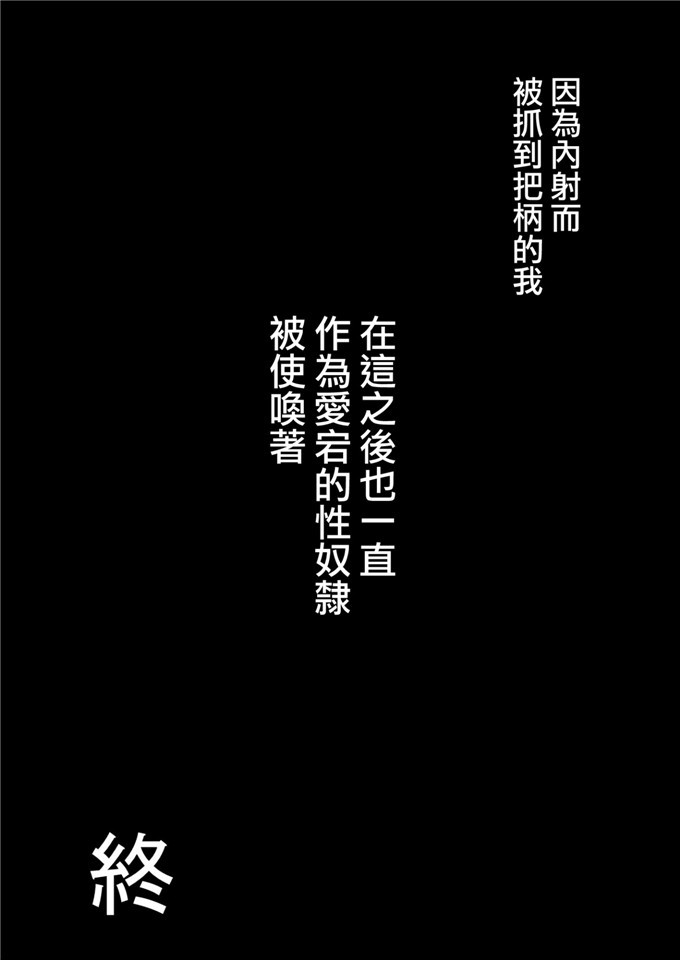 因為內射而
被抓到把柄的我

在這之後也一直
作為愛宕的性奴隸
被使喚著

終